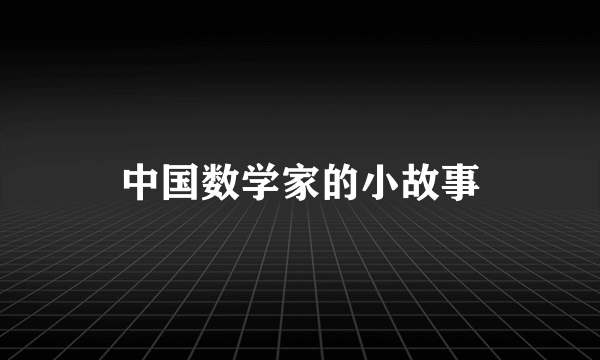 中国数学家的小故事